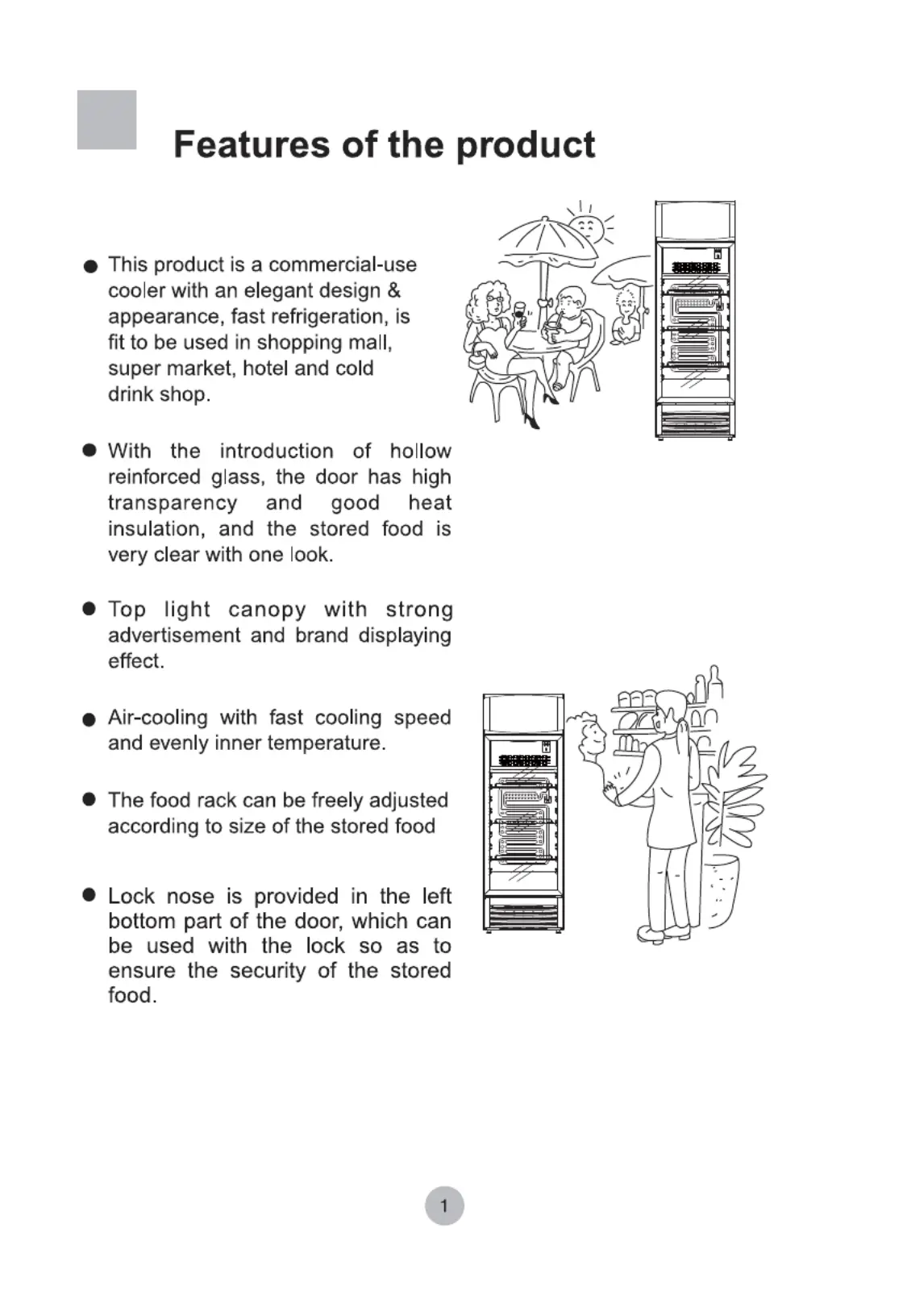 Features of the product

● This product is a commercial-use cooler with an elegant design & appearance, fast refrigeration, is fit to be used in shopping mall, super market, hotel and cold drink shop.

● With the introduction of hollow reinforced glass, the door has high transparency and good heat insulation, and the stored food is very clear with one look.

● Top light canopy with strong advertisement and brand displaying effect.

● Air-cooling with fast cooling speed and evenly inner temperature.

● The food rack can be freely adjusted according to size of the stored food

● Lock nose is provided in the left bottom part of the door, which can be used with the lock so as to ensure the security of the stored food.

1